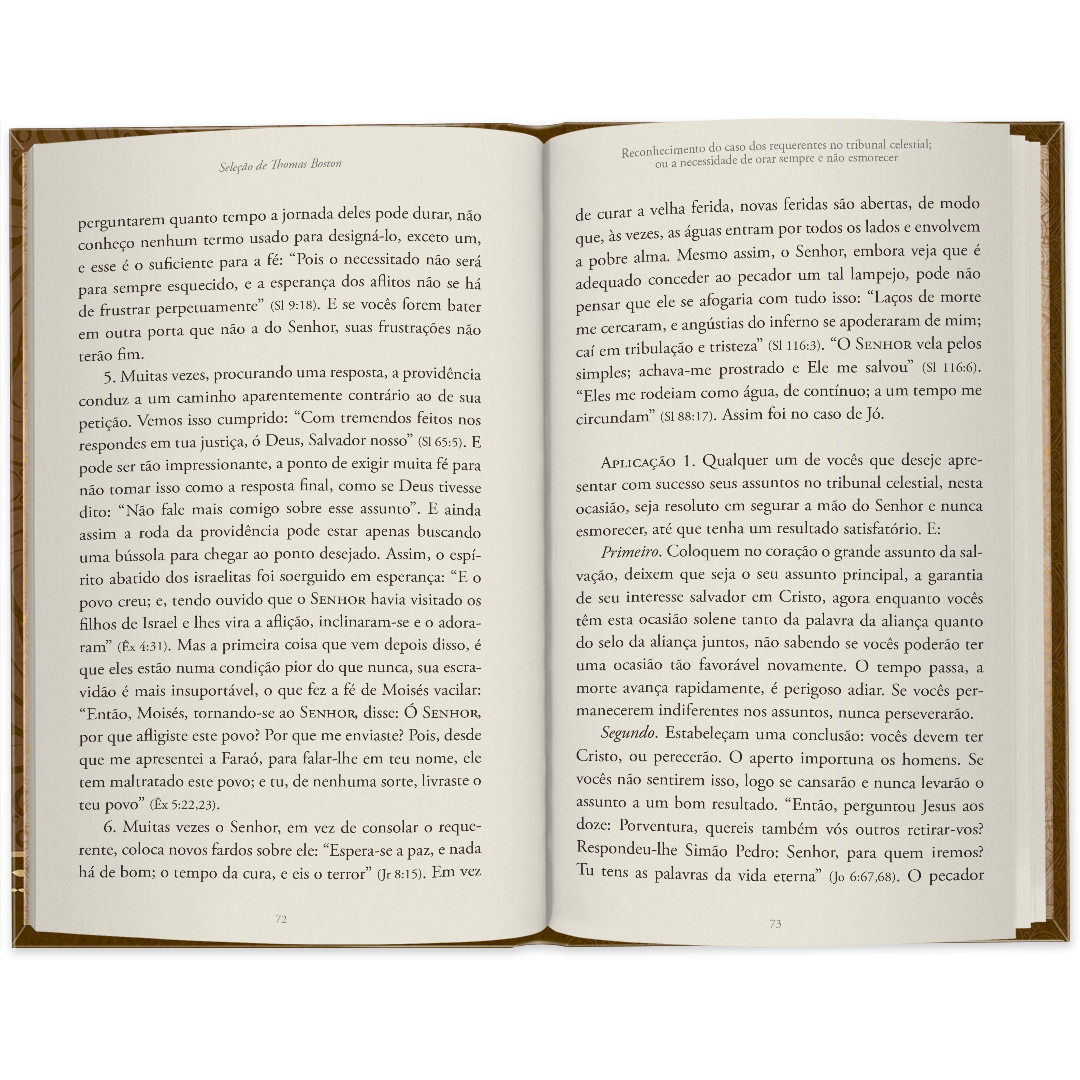 Seleção de Thomas Boston

perguntarem quanto tempo a jornada deles pode durar, não conheço nenhum termo usado para designá-lo, exceto um, e esse é o suficiente para a fé: "Pois o necessitado não será para sempre esquecido, e a esperança dos aflitos não se há de frustrar perpetuamente" (Sl 9:18). E se vocês forem bater em outra porta que não a do Senhor, suas frustrações não terão fim.

5. Muitas vezes, procurando uma resposta, a providência conduz a um caminho aparentemente contrário ao de sua petição. Vemos isso cumprido: "Com tremendos feitos nos respondes em tua justiça, ó Deus, Salvador nosso" (Sl 65:5). E pode ser tão impressionante, a ponto de exigir muita fé para não tomar isso como a resposta final, como se Deus tivesse dito: "Não fale mais comigo sobre esse assunto". E ainda assim a roda da providência pode estar apenas buscando uma bússola para chegar ao ponto desejado. Assim, o espírito abatido dos israelitas foi soerguido em esperança: "E o povo creu; e, tendo ouvido que o Senhor havia visitado os filhos de Israel e lhes vira a aflição, inclinaram-se e o adoraram" (Êx 4:31). Mas a primeira coisa que vem depois disso, é que eles estão numa condição pior do que nunca, sua escravidão é mais insuportável, o que fez a fé de Moisés vacilar: "Então, Moisés, tornando-se ao Senhor, disse: Ó Senhor, por que afligiste este povo? Por que me enviaste? Pois, desde que me apresentei a Faraó, para falar-lhe em teu nome, ele tem maltratado este povo; e tu, de nenhuma sorte, livraste o teu povo" (Êx 5:22,23).

6. Muitas vezes o Senhor, em vez de consolar o requerente, coloca novos fardos sobre ele: "Espera-se a paz, e nada há de bom; o tempo da cura, e eis o terror" (Jr 8:15). Em vez

72

Reconhecimento do caso dos requerentes no tribunal celestial; ou a necessidade de orar sempre e não esmorecer

de curar a velha ferida, novas feridas são abertas, de modo que, às vezes, as águas entram por todos os lados e envolvem a pobre alma. Mesmo assim, o Senhor, embora veja que é adequado conceder ao pecador um tal lampejo, pode não pensar que ele se afogaria com tudo isso: "Laços de morte me cercaram, e angústias do inferno se apoderaram de mim; caí em tribulação e tristeza" (Sl 116:3). "O Senhor vela pelos simples; achava-me prostrado e Ele me salvou" (Sl 116:6). "Eles me rodeiam como água, de contínuo; a um tempo me circundam" (Sl 88:17). Assim foi no caso de Jó.

Aplicação 1. Qualquer um de vocês que deseje apresentar com sucesso seus assuntos no tribunal celestial, nesta ocasião, seja resoluto em segurar a mão do Senhor e nunca esmorecer, até que tenha um resultado satisfatório. E:

Primeiro. Coloquem no coração o grande assunto da salvação, deixem que seja o seu assunto principal, a garantia de seu interesse salvador em Cristo, agora enquanto vocês têm esta ocasião solene tanto da palavra da aliança quanto do selo da aliança juntos, não sabendo se vocês poderão ter uma ocasião tão favorável novamente. O tempo passa, a morte avança rapidamente, é perigoso adiar. Se vocês permanecerem indiferentes nos assuntos, nunca perseverarão.

Segundo. Estabeleçam uma conclusão: vocês devem ter Cristo, ou perecerão. O aperto importuna os homens. Se vocês não sentirem isso, logo se cansarão e nunca levarão o assunto a um bom resultado. "Então, perguntou Jesus aos doze: Porventura, quereis também vós outros retirar-vos? Respondeu-lhe Simão Pedro: Senhor, para quem iremos? Tu tens as palavras da vida eterna" (Jo 6:67,68). O pecador

73